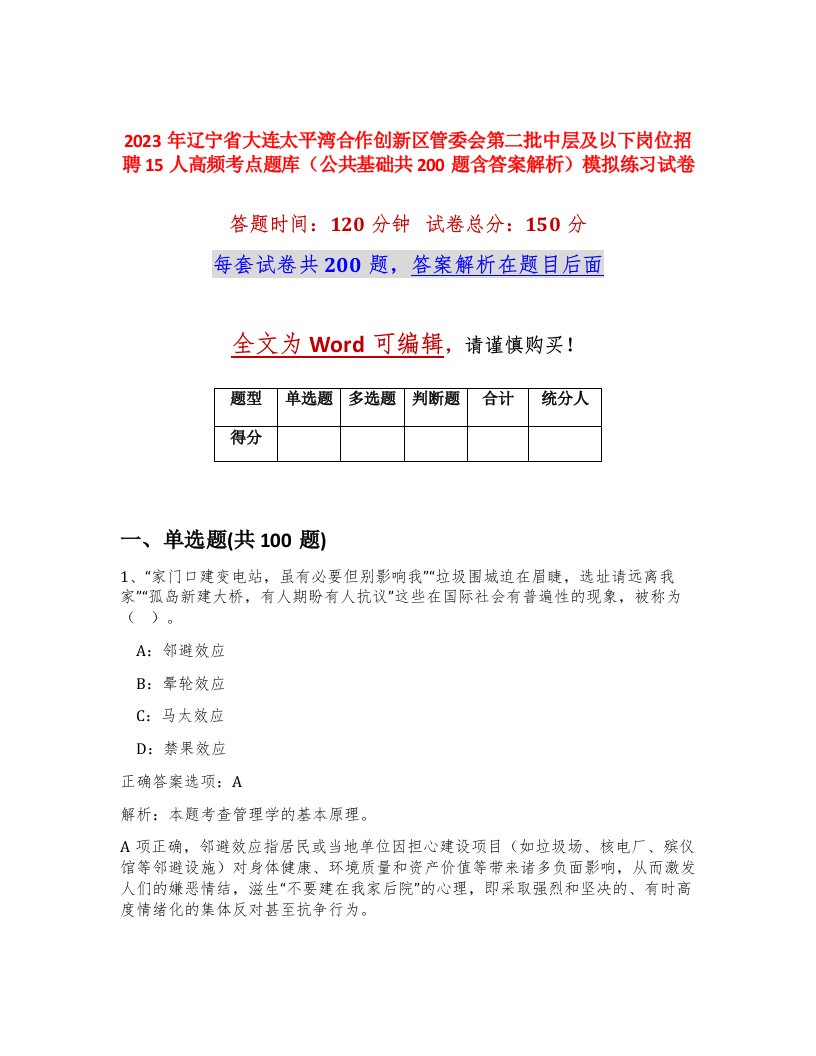 2023 年辽宁省大连太平湾合作创新区管委会第二批中层及以下岗位招聘 15 人高频考点题库（公共基础共 200 题含答案解析）模拟练习试卷

答题时间：120 分钟 试卷总分：150 分

每套试卷共 200 题，答案解析在题目后面

全文为 Word 可编辑，请谨慎购买！

| 题型 | 单选题 | 多选题 | 判断题 | 合计 | 统分人 |
|---|---|---|---|---|---|
| 得分 | | | | | |

一、单选题(共 100 题)

1、“家门口建变电站，虽有必要但别影响我”“垃圾围城迫在眉睫，选址请远离我家”“孤岛新建大桥，有人期盼有人抗议”这些在国际社会有普遍性的现象，被称为（ ）。

A：邻避效应

B：晕轮效应

C：马太效应

D：禁果效应

正确答案选项：A

解析：本题考查管理学的基本原理。

A 项正确，邻避效应指居民或当地单位因担心建设项目（如垃圾场、核电厂、殡仪馆等邻避设施）对身体健康、环境质量和资产价值等带来诸多负面影响，从而激发人们的嫌恶情结，滋生“不要建在我家后院”的心理，即采取强烈和坚决的、有时高度情绪化的集体反对甚至抗争行为。